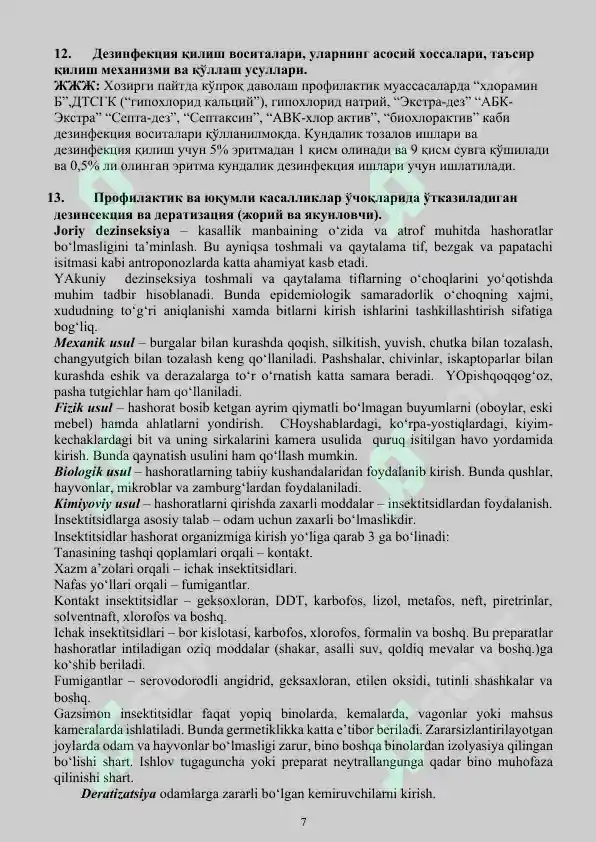 12. Дезинфекция қилиш воситалари, уларнинг асосий хоссалари, таъсир қилиш механизми ва қўллаш усуллари.

ЖЖЖ: Хозирги пайтда кўпроқ даволаш профилактик муассасаларда "хлорамин Б",ДТСГК ("гипохлорид кальций"), гипохлорид натрий, "Экстра-дез" "АБК-Экстра" "Септа-дез", "Септаксин", "АВК-хлор актив", "биохлорактив" каби дезинфекция воситалари қўлланилмоқда. Кундалик тозалов ишлари ва дезинфекция қилиш учун 5% эритмадан 1 қисм олинади ва 9 қисм сувга қўшилади ва 0,5% ли олинган эритма кундалик дезинфекция ишлари учун ишлатилади.

13. Профилактик ва юқумли касалликлар ўчоқларида ўтказиладиган дезинсекция ва дератизация (жорий ва якунловчи).

Joriy dezinseksiya – kasallik manbaining o'zida va atrof muhitda hashoratlar bo'lmasligini ta'minlash. Bu ayniqsa toshmali va qaytalama tif, bezgak va papatachi isitmasi kabi antroponozlarda katta ahamiyat kasb etadi.

YAkuniy dezinseksiya toshmali va qaytalama tiflarning o'choqlarini yo'qotishda muhim tadbir hisoblanadi. Bunda epidemiologik samaradorlik o'choqning xajmi, xududning to'g'ri aniqlanishi xamda bitlarni kirish ishlarini tashkillashtirish sifatiga bog'liq.

Mexanik usul – burgalar bilan kurashda qoqish, silkitish, yuvish, chutka bilan tozalash, changyutgich bilan tozalash keng qo'llaniladi. Pashshalar, chivinlar, iskaptoparlar bilan kurashda eshik va derazalarga to'r o'rnatish katta samara beradi. YOpishqoqqog'oz, pasha tutgichlar ham qo'llaniladi.

Fizik usul – hashorat bosib ketgan ayrim qiymatli bo'lmagan buyumlarni (oboylar, eski mebel) hamda ahlatlarni yondirish. CHoyshablardagi, ko'rpa-yostiqlardagi, kiyim-kechaklardagi bit va uning sirkalarini kamera usulida quruq isitilgan havo yordamida kirish. Bunda qaynatish usulini ham qo'llash mumkin.

Biologik usul – hashoratlarning tabiiy kushandalaridan foydalanib kirish. Bunda qushlar, hayvonlar, mikroblar va zamburg'lardan foydalaniladi.

Kimiyoviy usul – hashoratlarni qirishda zaxarli moddalar – insektitsidlardan foydalanish. Insektitsidlarga asosiy talab – odam uchun zaxarli bo'lmaslikdir.

Insektitsidlar hashorat organizmiga kirish yo'liga qarab 3 ga bo'linadi:
Tanasining tashqi qoplamlari orqali – kontakt.
Xazm a'zolari orqali – ichak insektitsidlari.
Nafas yo'llari orqali – fumigantlar.

Kontakt insektitsidlar – geksoxloran, DDT, karbofos, lizol, metafos, neft, piretrinlar, solventnaft, xlorofos va boshq.

Ichak insektitsidlari – bor kislotasi, karbofos, xlorofos, formalin va boshq. Bu preparatlar hashoratlar intiladigan oziq moddalar (shakar, asalli suv, qoldiq mevalar va boshq.)ga ko'shib beriladi.

Fumigantlar – serovodorodli angidrid, geksaxloran, etilen oksidi, tutinli shashkalar va boshq.

Gazsimon insektitsidlar faqat yopiq binolarda, kemalarda, vagonlar yoki mahsus kameralarda ishlatiladi. Bunda germetiklikka katta e'tibor beriladi. Zararsizlantirilayotgan joylarda odam va hayvonlar bo'lmasligi zarur, bino boshqa binolardan izolyasiya qilingan bo'lishi shart. Ishlov tugaguncha yoki preparat neytrallangunga qadar bino muhofaza qilinishi shart.

Deratizatsiya odamlarga zararli bo'lgan kemiruvchilarni kirish.

7